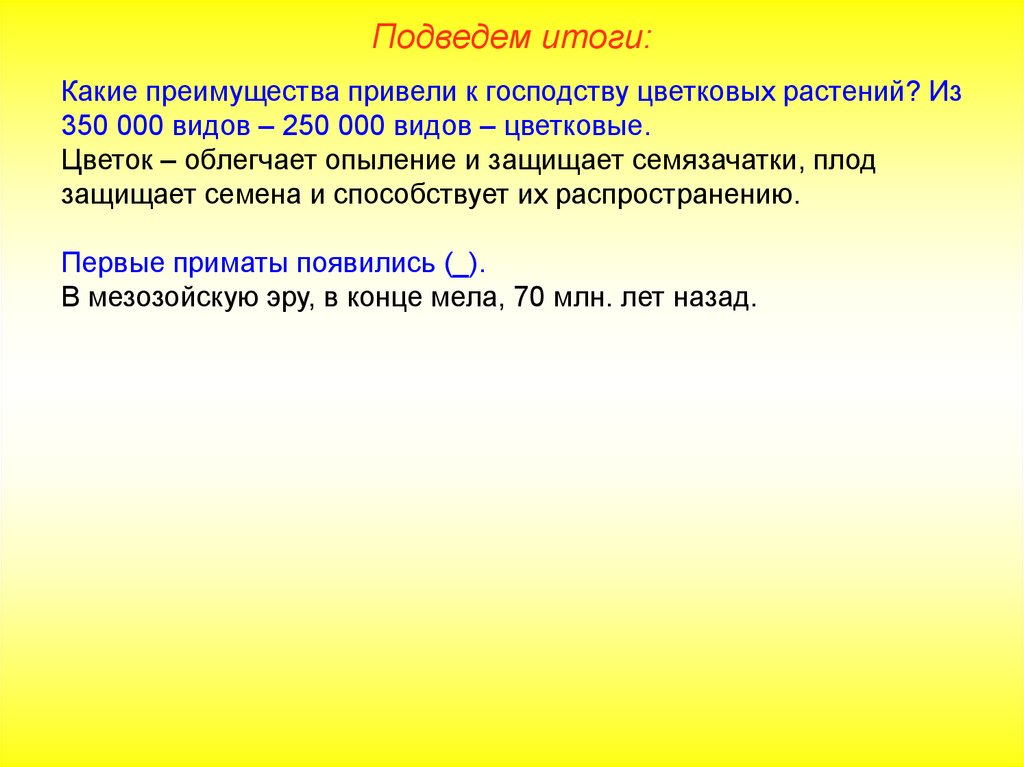 Подведем итоги:

Какие преимущества привели к господству цветковых растений? Из 350 000 видов – 250 000 видов – цветковые.
Цветок – облегчает опыление и защищает семязачатки, плод защищает семена и способствует их распространению.

Первые приматы появились (____).
В мезозойскую эру, в конце мела, 70 млн. лет назад.